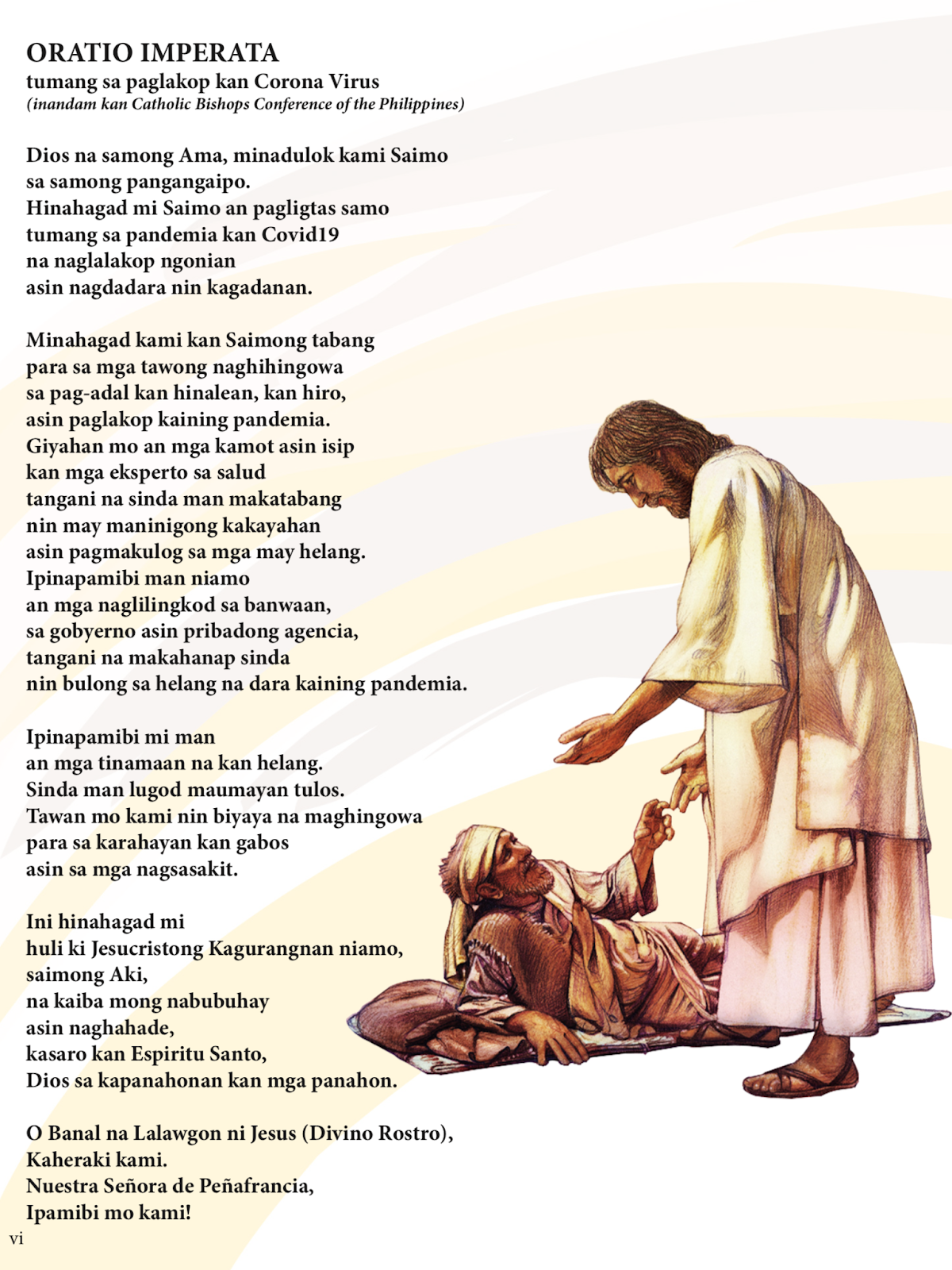 ORATIO IMPERATA
tumang sa paglakop kan Corona Virus
(inandam kan Catholic Bishops Conference of the Philippines)

Dios na samong Ama, minadulok kami Saimo
sa samong pangangaipo.
Hinahagad mi Saimo an pagligtas samo
tumang sa pandemia kan Covid19
na naglalakop ngonian
asin nagdadara nin kagadanan.

Minahagad kami kan Saimong tabang
para sa mga tawong naghihingowa
sa pag-adal kan hinalean, kan hiro,
asin paglakop kaining pandemia.
Giyahan mo an mga kamot asin isip
kan mga eksperto sa salud
tangani na sinda man makatabang
nin may maninigong kakayahan
asin pagmakulog sa mga may helang.
Ipinapamibi man niamo
an mga naglilingkod sa banwaan,
sa gobyerno asin pribadong agencia,
tangani na makahanap sinda
nin bulong sa helang na dara kaining pandemia.

Ipinapamibi mi man
an mga tinamaan na kan helang.
Sinda man lugod maumayan tulos.
Tawan mo kami nin biyaya na maghingowa
para sa karahayan kan gabos
asin sa mga nagsasakit.

Ini hinahagad mi
huli ki Jesucristong Kagurangnan niamo,
saimong Aki,
na kaiba mong nabubuhay
asin naghahade,
kasaro kan Espiritu Santo,
Dios sa kapanahonan kan mga panahon.

O Banal na Lalawgon ni Jesus (Divino Rostro),
Kaheraki kami.
Nuestra Señora de Peñafrancia,
Ipamibi mo kami!

vi